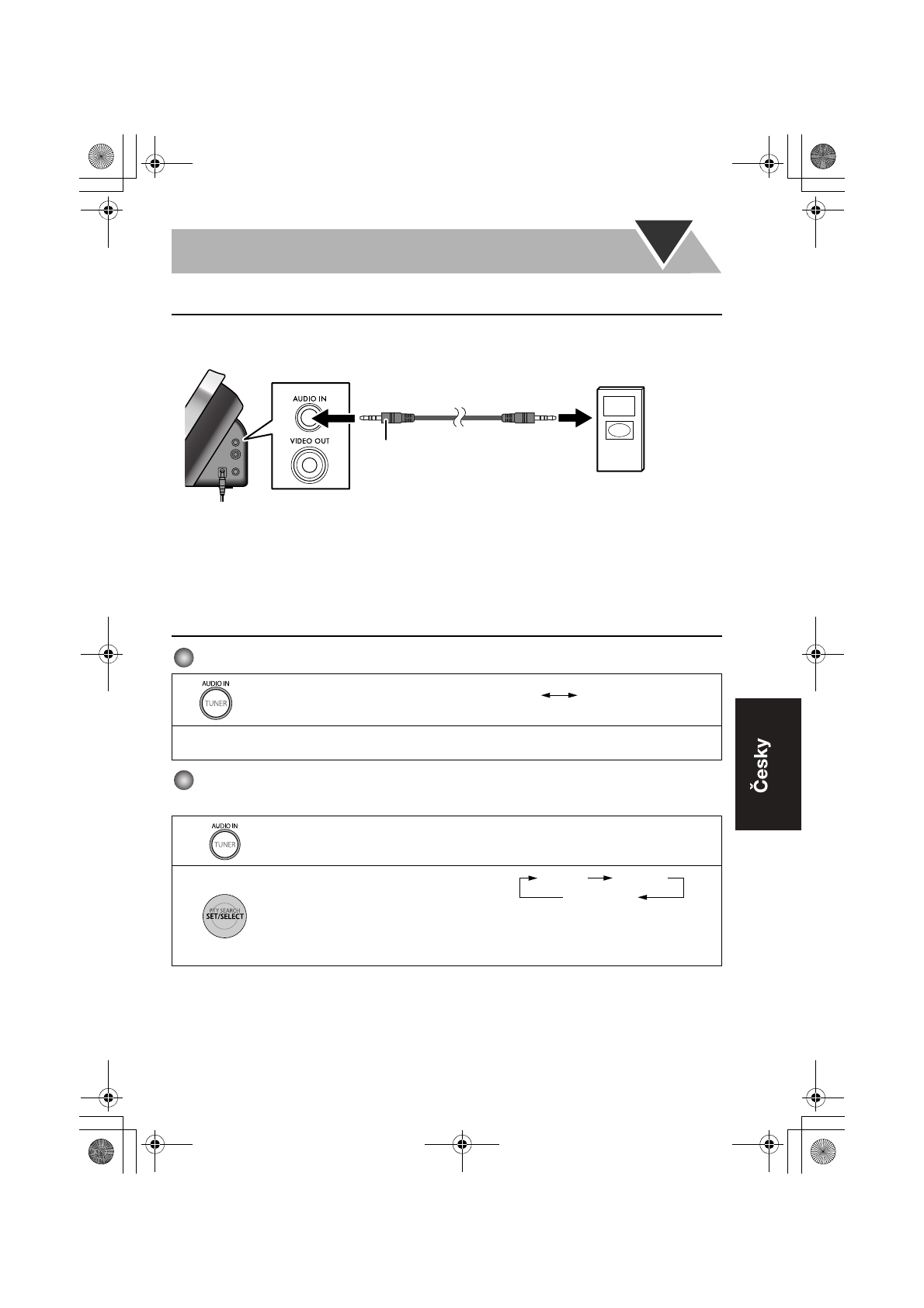 AUDIO IN

VIDEO OUT

AUDIO IN
TUNER

AUDIO IN
TUNER

PTY SEARCH
SET/SELECT

Česky